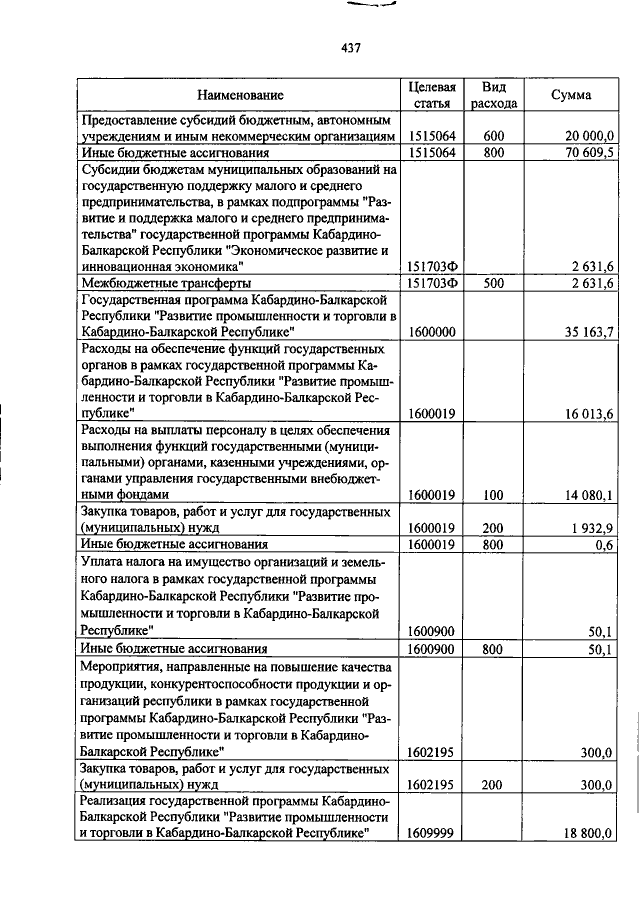 437

| Наименование | Целевая статья | Вид расхода | Сумма |
|---|---|---|---|
| Предоставление субсидий бюджетным, автономным учреждениям и иным некоммерческим организациям | 1515064 | 600 | 20 000,0 |
| Иные бюджетные ассигнования | 1515064 | 800 | 70 609,5 |
| Субсидии бюджетам муниципальных образований на государственную поддержку малого и среднего предпринимательства, в рамках подпрограммы "Развитие и поддержка малого и среднего предпринимательства" государственной программы Кабардино-Балкарской Республики "Экономическое развитие и инновационная экономика" | 151703Ф | | 2 631,6 |
| Межбюджетные трансферты | 151703Ф | 500 | 2 631,6 |
| Государственная программа Кабардино-Балкарской Республики "Развитие промышленности и торговли в Кабардино-Балкарской Республике" | 1600000 | | 35 163,7 |
| Расходы на обеспечение функций государственных органов в рамках государственной программы Кабардино-Балкарской Республики "Развитие промышленности и торговли в Кабардино-Балкарской Республике" | 1600019 | | 16 013,6 |
| Расходы на выплаты персоналу в целях обеспечения выполнения функций государственными (муниципальными) органами, казенными учреждениями, органами управления государственными внебюджетными фондами | 1600019 | 100 | 14 080,1 |
| Закупка товаров, работ и услуг для государственных (муниципальных) нужд | 1600019 | 200 | 1 932,9 |
| Иные бюджетные ассигнования | 1600019 | 800 | 0,6 |
| Уплата налога на имущество организаций и земельного налога в рамках государственной программы Кабардино-Балкарской Республики "Развитие промышленности и торговли в Кабардино-Балкарской Республике" | 1600900 | | 50,1 |
| Иные бюджетные ассигнования | 1600900 | 800 | 50,1 |
| Мероприятия, направленные на повышение качества продукции, конкурентоспособности продукции и организаций республики в рамках государственной программы Кабардино-Балкарской Республики "Развитие промышленности и торговли в Кабардино-Балкарской Республике" | 1602195 | | 300,0 |
| Закупка товаров, работ и услуг для государственных (муниципальных) нужд | 1602195 | 200 | 300,0 |
| Реализация государственной программы Кабардино-Балкарской Республики "Развитие промышленности и торговли в Кабардино-Балкарской Республике" | 1609999 | | 18 800,0 |